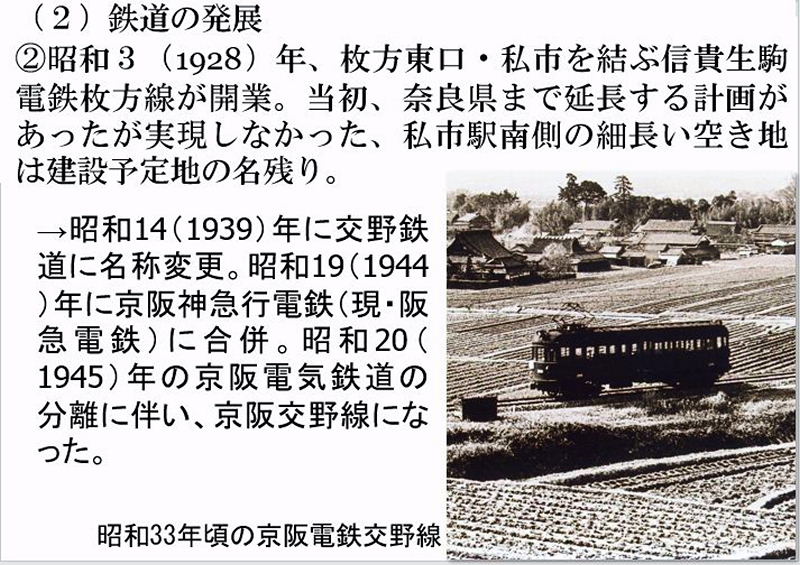 （2）鉄道の発展

②昭和３（1928）年、枚方東口・私市を結ぶ信貴生駒電鉄枚方線が開業。当初、奈良県まで延長する計画があったが実現しなかった、私市駅南側の細長い空き地は建設予定地の名残り。

→昭和14（1939）年に交野鉄道に名称変更。昭和19（1944）年に京阪神急行電鉄（現・阪急電鉄）に合併。昭和20（1945）年の京阪電気鉄道の分離に伴い、京阪交野線になった。

昭和33年頃の京阪電鉄交野線